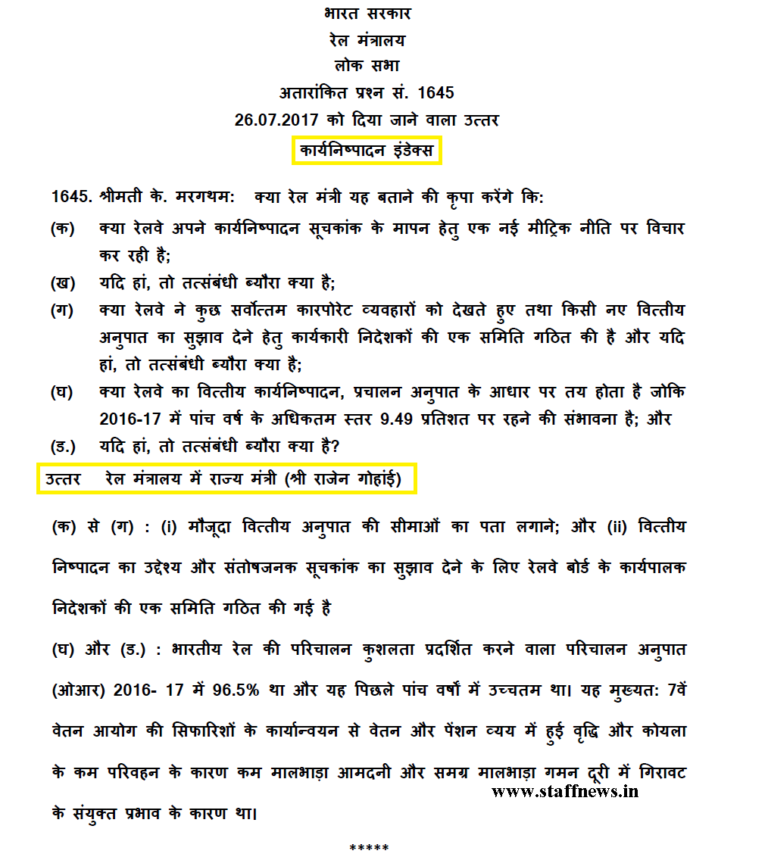 भारत सरकार
रेल मंत्रालय
लोक सभा
अतारांकित प्रश्न सं. 1645
26.07.2017 को दिया जाने वाला उत्तर
कार्यनिष्पादन इंडेक्स

1645. श्रीमती के. मरगथम: क्या रेल मंत्री यह बताने की कृपा करेंगे कि:

(क) क्या रेलवे अपने कार्यनिष्पादन सूचकांक के मापन हेतु एक नई मीट्रिक नीति पर विचार कर रही है;

(ख) यदि हां, तो तत्संबंधी ब्यौरा क्या है;

(ग) क्या रेलवे ने कुछ सर्वोत्तम कारपोरेट व्यवहारों को देखते हुए तथा किसी नए वित्तीय अनुपात का सुझाव देने हेतु कार्यकारी निदेशकों की एक समिति गठित की है और यदि हां, तो तत्संबंधी ब्यौरा क्या है;

(घ) क्या रेलवे का वित्तीय कार्यनिष्पादन, प्रचालन अनुपात के आधार पर तय होता है जोकि 2016-17 में पांच वर्ष के अधिकतम स्तर 9.49 प्रतिशत पर रहने की संभावना है; और

(ड.) यदि हां, तो तत्संबंधी ब्यौरा क्या है?

उत्तर रेल मंत्रालय में राज्य मंत्री (श्री राजेन गोहांई)

(क) से (ग) : (i) मौजूदा वित्तीय अनुपात की सीमाओं का पता लगाने; और (ii) वित्तीय निष्पादन का उद्देश्य और संतोषजनक सूचकांक का सुझाव देने के लिए रेलवे बोर्ड के कार्यपालक निदेशकों की एक समिति गठित की गई है

(घ) और (ड.) : भारतीय रेल की परिचालन कुशलता प्रदर्शित करने वाला परिचालन अनुपात (ओआर) 2016- 17 में 96.5% था और यह पिछले पांच वर्षों में उच्चतम था। यह मुख्यत: 7वें वेतन आयोग की सिफारिशों के कार्यान्वयन से वेतन और पेंशन व्यय में हुई वृद्धि और कोयला के कम परिवहन के कारण कम मालभाड़ा आमदनी और समग्र मालभाड़ा गमन दूरी में गिरावट के संयुक्त प्रभाव के कारण था।

www.staffnews.in

*****